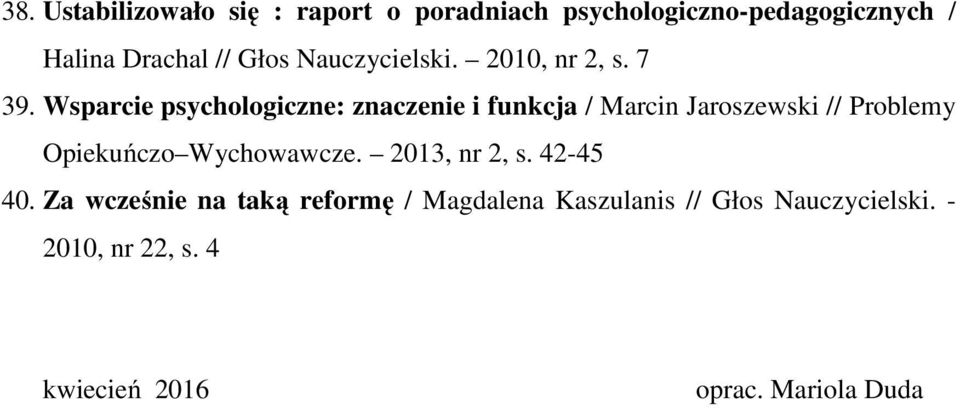 38. Ustabilizowało się : raport o poradniach psychologiczno-pedagogicznych / Halina Drachal // Głos Nauczycielski. – 2010, nr 2, s. 7

39. Wsparcie psychologiczne: znaczenie i funkcja / Marcin Jaroszewski // Problemy Opiekuńczo–Wychowawcze. – 2013, nr 2, s. 42-45

40. Za wcześnie na taką reformę / Magdalena Kaszulanis // Głos Nauczycielski. - 2010, nr 22, s. 4

kwiecień 2016

oprac. Mariola Duda